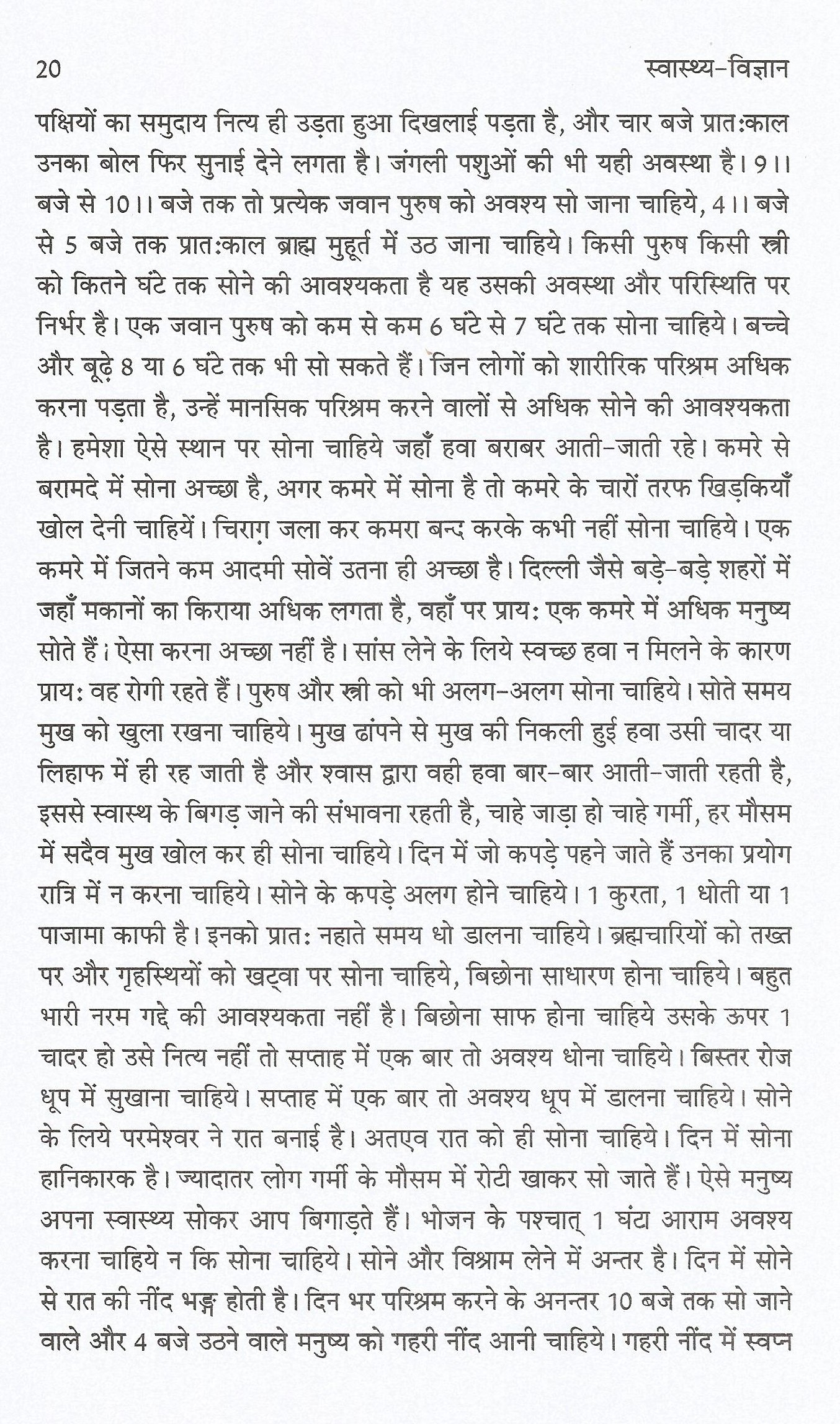 20 स्वास्थ्य-विज्ञान

पक्षियों का समुदाय नित्य ही उड़ता हुआ दिखलाई पड़ता है, और चार बजे प्रातःकाल उनका बोल फिर सुनाई देने लगता है। जंगली पशुओं की भी यही अवस्था है। 9।। बजे से 10।। बजे तक तो प्रत्येक जवान पुरुष को अवश्य सो जाना चाहिये, 4।। बजे से 5 बजे तक प्रातःकाल ब्राह्म मुहूर्त में उठ जाना चाहिये। किसी पुरुष किसी स्त्री को कितने घंटे तक सोने की आवश्यकता है यह उसकी अवस्था और परिस्थिति पर निर्भर है। एक जवान पुरुष को कम से कम 6 घंटे से 7 घंटे तक सोना चाहिये। बच्चे और बूढ़े 8 या 6 घंटे तक भी सो सकते हैं। जिन लोगों को शारीरिक परिश्रम अधिक करना पड़ता है, उन्हें मानसिक परिश्रम करने वालों से अधिक सोने की आवश्यकता है। हमेशा ऐसे स्थान पर सोना चाहिये जहाँ हवा बराबर आती-जाती रहे। कमरे से बरामदे में सोना अच्छा है, अगर कमरे में सोना है तो कमरे के चारों तरफ खिड़कियाँ खोल देनी चाहियें। चिराग़ जला कर कमरा बन्द करके कभी नहीं सोना चाहिये। एक कमरे में जितने कम आदमी सोवें उतना ही अच्छा है। दिल्ली जैसे बड़े-बड़े शहरों में जहाँ मकानों का किराया अधिक लगता है, वहाँ पर प्रायः एक कमरे में अधिक मनुष्य सोते हैं। ऐसा करना अच्छा नहीं है। सांस लेने के लिये स्वच्छ हवा न मिलने के कारण प्रायः वह रोगी रहते हैं। पुरुष और स्त्री को भी अलग-अलग सोना चाहिये। सोते समय मुख को खुला रखना चाहिये। मुख ढांपने से मुख की निकली हुई हवा उसी चादर या लिहाफ में ही रह जाती है और श्वास द्वारा वही हवा बार-बार आती-जाती रहती है, इससे स्वास्थ के बिगड़ जाने की संभावना रहती है, चाहे जाड़ा हो चाहे गर्मी, हर मौसम में सदैव मुख खोल कर ही सोना चाहिये। दिन में जो कपड़े पहने जाते हैं उनका प्रयोग रात्रि में न करना चाहिये। सोने के कपड़े अलग होने चाहिये। 1 कुरता, 1 धोती या 1 पाजामा काफी है। इनको प्रातः नहाते समय धो डालना चाहिये। ब्रह्मचारियों को तख्त पर और गृहस्थियों को खट्वा पर सोना चाहिये, बिछोना साधारण होना चाहिये। बहुत भारी नरम गद्दे की आवश्यकता नहीं है। बिछोना साफ होना चाहिये उसके ऊपर 1 चादर हो उसे नित्य नहीं तो सप्ताह में एक बार तो अवश्य धोना चाहिये। बिस्तर रोज धूप में सुखाना चाहिये। सप्ताह में एक बार तो अवश्य धूप में डालना चाहिये। सोने के लिये परमेश्वर ने रात बनाई है। अतएव रात को ही सोना चाहिये। दिन में सोना हानिकारक है। ज्यादातर लोग गर्मी के मौसम में रोटी खाकर सो जाते हैं। ऐसे मनुष्य अपना स्वास्थ्य सोकर आप बिगाड़ते हैं। भोजन के पश्चात् 1 घंटा आराम अवश्य करना चाहिये न कि सोना चाहिये। सोने और विश्राम लेने में अन्तर है। दिन में सोने से रात की नींद भङ्ग होती है। दिन भर परिश्रम करने के अनन्तर 10 बजे तक सो जाने वाले और 4 बजे उठने वाले मनुष्य को गहरी नींद आनी चाहिये। गहरी नींद में स्वप्न